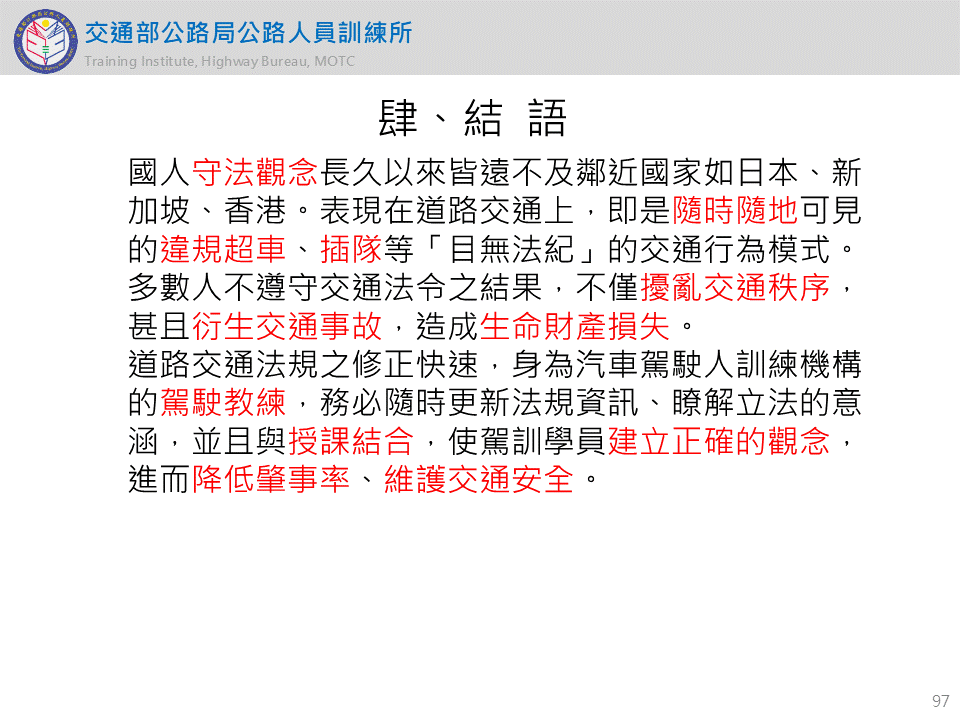 交通部公路局公路人員訓練所
Training Institute, Highway Bureau, MOTC

肆、結 語

國人守法觀念長久以來皆遠不及鄰近國家如日本、新加坡、香港。表現在道路交通上，即是隨時隨地可見的違規超車、插隊等「目無法紀」的交通行為模式。多數人不遵守交通法令之結果，不僅擾亂交通秩序，甚且衍生交通事故，造成生命財產損失。

道路交通法規之修正快速，身為汽車駕駛人訓練機構的駕駛教練，務必隨時更新法規資訊、瞭解立法的意涵，並且與授課結合，使駕訓學員建立正確的觀念，進而降低肇事率、維護交通安全。

97